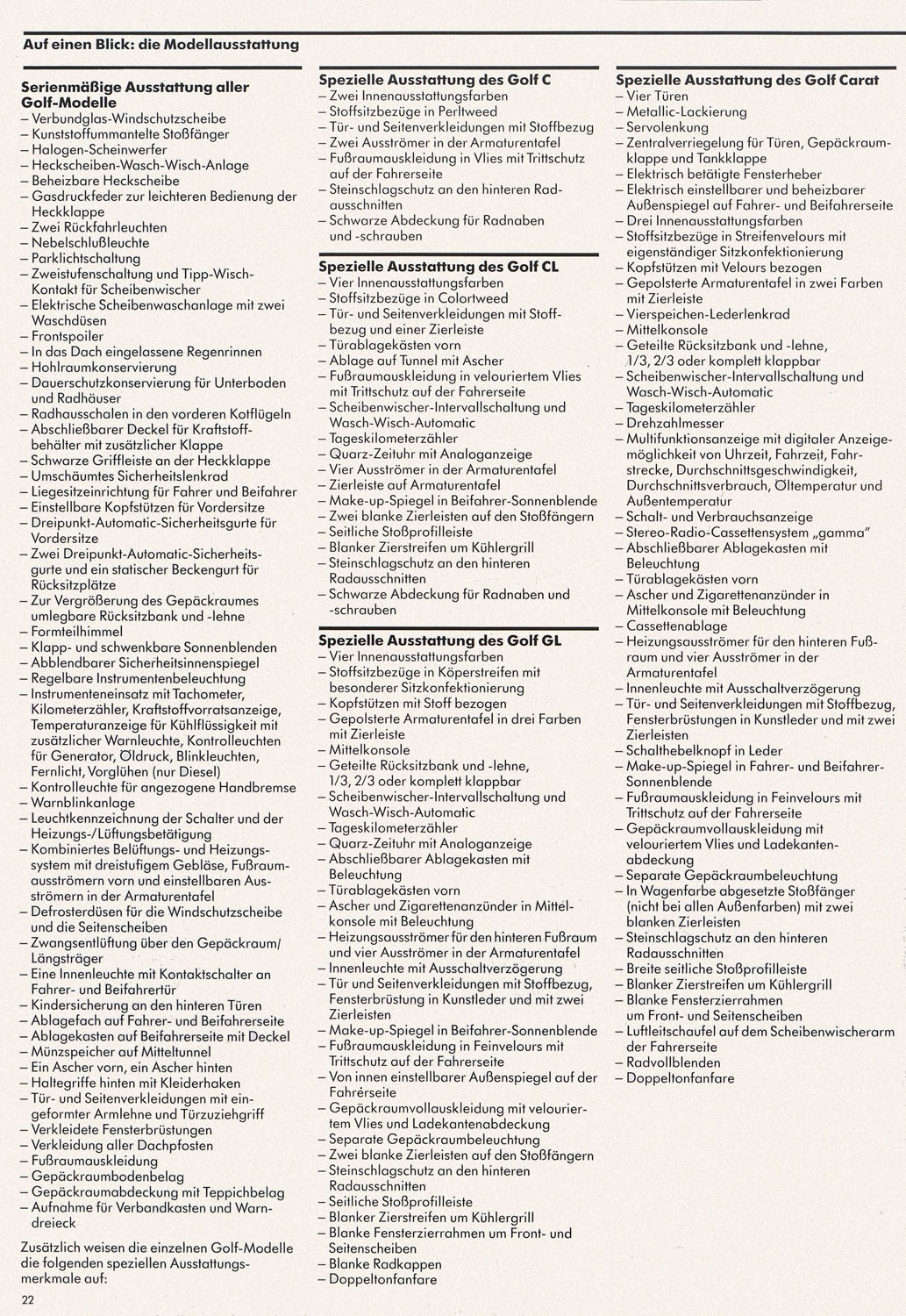 Auf einen Blick: die Modellausstattung

Serienmäßige Ausstattung aller Golf-Modelle
– Verbundglas-Windschutzscheibe
– Kunststoffummantelte Stoßfänger
– Halogen-Scheinwerfer
– Heckscheiben-Wasch-Wisch-Anlage
– Beheizbare Heckscheibe
– Gasdruckfeder zur leichteren Bedienung der Heckklappe
– Zwei Rückfahrleuchten
– Nebelschlußleuchte
– Parklichtschaltung
– Zweistufenschaltung und Tipp-Wisch-Kontakt für Scheibenwischer
– Elektrische Scheibenwaschanlage mit zwei Waschdüsen
– Frontspoiler
– In das Dach eingelassene Regenrinnen
– Hohlraumkonservierung
– Dauerschutzkonservierung für Unterboden und Radhäuser
– Radhausschalen in den vorderen Kotflügeln
– Abschließbarer Deckel für Kraftstoffbehälter mit zusätzlicher Klappe
– Schwarze Griffleiste an der Heckklappe
– Umschäumtes Sicherheitslenkrad
– Liegesitzeinrichtung für Fahrer und Beifahrer
– Einstellbare Kopfstützen für Vordersitze
– Dreipunkt-Automatic-Sicherheitsgurte für Vordersitze
– Zwei Dreipunkt-Automatic-Sicherheitsgurte und ein statischer Beckengurt für Rücksitzplätze
– Zur Vergrößerung des Gepäckraumes umlegbare Rücksitzbank und -lehne
– Formteilhimmel
– Klapp- und schwenkbare Sonnenblenden
– Abblendbarer Sicherheitsinnenspiegel
– Regelbare Instrumentenbeleuchtung
– Instrumenteneinsatz mit Tachometer, Kilometerzähler, Kraftstoffvorratsanzeige, Temperaturanzeige für Kühlflüssigkeit mit zusätzlicher Warnleuchte, Kontrolleuchten für Generator, Öldruck, Blinkleuchten, Fernlicht, Vorglühen (nur Diesel)
– Kontrolleuchte für angezogene Handbremse
– Warnblinkanlage
– Leuchtkennzeichnung der Schalter und der Heizungs-/Lüftungsbetätigung
– Kombiniertes Belüftungs- und Heizungssystem mit dreistufigem Gebläse, Fußraumausströmern vorn und einstellbaren Ausströmern in der Armaturentafel
– Defrosterdüsen für die Windschutzscheibe und die Seitenscheiben
– Zwangsentlüftung über den Gepäckraum/Längsträger
– Eine Innenleuchte mit Kontaktschalter an Fahrer- und Beifahrertür
– Kindersicherung an den hinteren Türen
– Ablagefach auf Fahrer- und Beifahrerseite
– Ablagekasten auf Beifahrerseite mit Deckel
– Münzspeicher auf Mitteltunnel
– Ein Ascher vorn, ein Ascher hinten
– Haltegriffe hinten mit Kleiderhaken
– Tür- und Seitenverkleidungen mit eingeformter Armlehne und Türzuziehgriff
– Verkleidete Fensterbrüstungen
– Verkleidung aller Dachpfosten
– Fußraumauskleidung
– Gepäckraumbodenbelag
– Gepäckraumabdeckung mit Teppichbelag
– Aufnahme für Verbandkasten und Warndreieck

Zusätzlich weisen die einzelnen Golf-Modelle die folgenden speziellen Ausstattungsmerkmale auf:

22

Spezielle Ausstattung des Golf C
– Zwei Innenausstattungsfarben
– Stoffsitzbezüge in Perltweed
– Tür- und Seitenverkleidungen mit Stoffbezug
– Zwei Ausströmer in der Armaturentafel
– Fußraumauskleidung in Vlies mit Trittschutz auf der Fahrerseite
– Steinschlagschutz an den hinteren Radausschnitten
– Schwarze Abdeckung für Radnaben und -schrauben

Spezielle Ausstattung des Golf CL
– Vier Innenausstattungsfarben
– Stoffsitzbezüge in Colortweed
– Tür- und Seitenverkleidungen mit Stoffbezug und einer Zierleiste
– Türablagekästen vorn
– Ablage auf Tunnel mit Ascher
– Fußraumauskleidung in velouriertem Vlies mit Trittschutz auf der Fahrerseite
– Scheibenwischer-Intervallschaltung und Wasch-Wisch-Automatic
– Tageskilometerzähler
– Quarz-Zeituhr mit Analoganzeige
– Vier Ausströmer in der Armaturentafel
– Zierleiste auf Armaturentafel
– Make-up-Spiegel in Beifahrer-Sonnenblende
– Zwei blanke Zierleisten auf den Stoßfängern
– Seitliche Stoßprofilleiste
– Blanker Zierstreifen um Kühlergrill
– Steinschlagschutz an den hinteren Radausschnitten
– Schwarze Abdeckung für Radnaben und -schrauben

Spezielle Ausstattung des Golf GL
– Vier Innenausstattungsfarben
– Stoffsitzbezüge in Köperstreifen mit besonderer Sitzkonfektionierung
– Kopfstützen mit Stoff bezogen
– Gepolsterte Armaturentafel in drei Farben mit Zierleiste
– Mittelkonsole
– Geteilte Rücksitzbank und -lehne, 1/3, 2/3 oder komplett klappbar
– Scheibenwischer-Intervallschaltung und Wasch-Wisch-Automatic
– Tageskilometerzähler
– Quarz-Zeituhr mit Analoganzeige
– Abschließbarer Ablagekasten mit Beleuchtung
– Türablagekästen vorn
– Ascher und Zigarettenanzünder in Mittelkonsole mit Beleuchtung
– Heizungsausströmer für den hinteren Fußraum und vier Ausströmer in der Armaturentafel
– Innenleuchte mit Ausschaltverzögerung
– Tür und Seitenverkleidungen mit Stoffbezug, Fensterbrüstung in Kunstleder und mit zwei Zierleisten
– Make-up-Spiegel in Beifahrer-Sonnenblende
– Fußraumauskleidung in Feinvelours mit Trittschutz auf der Fahrerseite
– Von innen einstellbarer Außenspiegel auf der Fahrerseite
– Gepäckraumvollauskleidung mit velouriertem Vlies und Ladekantenabdeckung
– Separate Gepäckraumbeleuchtung
– Zwei blanke Zierleisten auf den Stoßfängern
– Steinschlagschutz an den hinteren Radausschnitten
– Seitliche Stoßprofilleiste
– Blanker Zierstreifen um Kühlergrill
– Blanke Fensterzierrahmen um Front- und Seitenscheiben
– Blanke Radkappen
– Doppeltonfanfare

Spezielle Ausstattung des Golf Carat
– Vier Türen
– Metallic-Lackierung
– Servolenkung
– Zentralverriegelung für Türen, Gepäckraumklappe und Tankklappe
– Elektrisch betätigte Fensterheber
– Elektrisch einstellbarer und beheizbarer Außenspiegel auf Fahrer- und Beifahrerseite
– Drei Innenausstattungsfarben
– Stoffsitzbezüge in Streifenvelours mit eigenständiger Sitzkonfektionierung
– Kopfstützen mit Velours bezogen
– Gepolsterte Armaturentafel in zwei Farben mit Zierleiste
– Vierspeichen-Lederlenkrad
– Mittelkonsole
– Geteilte Rücksitzbank und -lehne, 1/3, 2/3 oder komplett klappbar
– Scheibenwischer-Intervallschaltung und Wasch-Wisch-Automatic
– Tageskilometerzähler
– Drehzahlmesser
– Multifunktionsanzeige mit digitaler Anzeigemöglichkeit von Uhrzeit, Fahrzeit, Fahrstrecke, Durchschnittsgeschwindigkeit, Durchschnittsverbrauch, Öltemperatur und Außentemperatur
– Schalt- und Verbrauchsanzeige
– Stereo-Radio-Cassettensystem „gamma"
– Abschließbarer Ablagekasten mit Beleuchtung
– Türablagekästen vorn
– Ascher und Zigarettenanzünder in Mittelkonsole mit Beleuchtung
– Cassettenablage
– Heizungsausströmer für den hinteren Fußraum und vier Ausströmer in der Armaturentafel
– Innenleuchte mit Ausschaltverzögerung
– Tür- und Seitenverkleidungen mit Stoffbezug, Fensterbrüstungen in Kunstleder und mit zwei Zierleisten
– Schalthebelknopf in Leder
– Make-up-Spiegel in Fahrer- und Beifahrer-Sonnenblende
– Fußraumauskleidung in Feinvelours mit Trittschutz auf der Fahrerseite
– Gepäckraumvollauskleidung mit velouriertem Vlies und Ladekantenabdeckung
– Separate Gepäckraumbeleuchtung
– In Wagenfarbe abgesetzte Stoßfänger (nicht bei allen Außenfarben) mit zwei blanken Zierleisten
– Steinschlagschutz an den hinteren Radausschnitten
– Breite seitliche Stoßprofilleiste
– Blanker Zierstreifen um Kühlergrill
– Blanke Fensterzierrahmen um Front- und Seitenscheiben
– Luftleitschaufel auf dem Scheibenwischerarm der Fahrerseite
– Radvollblenden
– Doppeltonfanfare